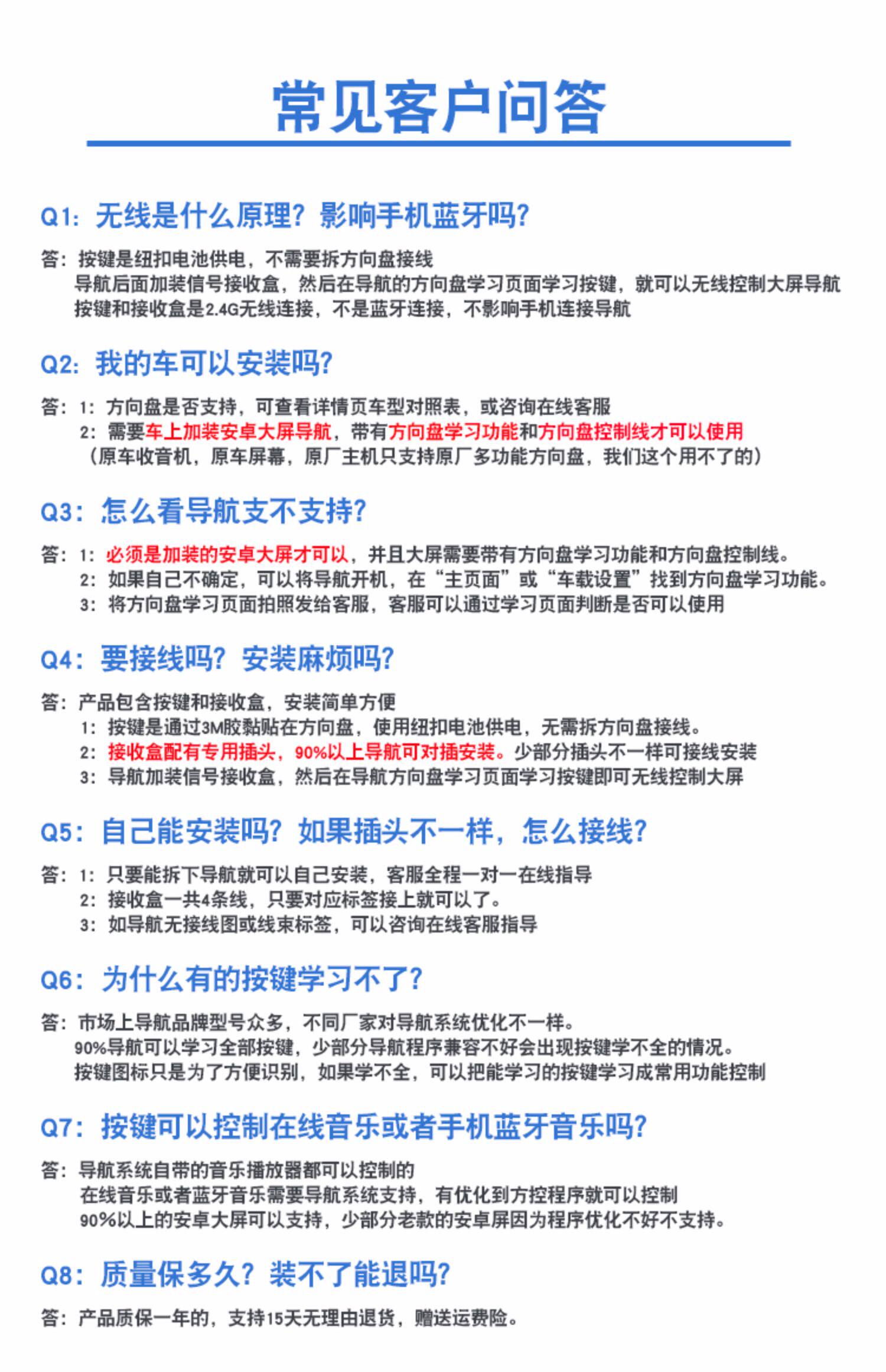 常见客户问答

Q1：无线是什么原理？影响手机蓝牙吗？

答：按键是纽扣电池供电，不需要拆方向盘接线
导航后面加装信号接收盒，然后在导航的方向盘学习页面学习按键，就可以无线控制大屏导航
按键和接收盒是2.4G无线连接，不是蓝牙连接，不影响手机连接导航

Q2：我的车可以安装吗？

答：1：方向盘是否支持，可查看详情页车型对照表，或咨询在线客服
2：需要车上加装安卓大屏导航，带有方向盘学习功能和方向盘控制线才可以使用
（原车收音机，原车屏幕，原厂主机只支持原厂多功能方向盘，我们这个用不了的）

Q3：怎么看导航支不支持？

答：1：必须是加装的安卓大屏才可以，并且大屏需要带有方向盘学习功能和方向盘控制线。
2：如果自己不确定，可以将导航开机，在“主页面”或“车载设置”找到方向盘学习功能。
3：将方向盘学习页面拍照发给客服，客服可以通过学习页面判断是否可以使用

Q4：要接线吗？安装麻烦吗？

答：产品包含按键和接收盒，安装简单方便
1：按键是通过3M胶黏贴在方向盘，使用纽扣电池供电，无需拆方向盘接线。
2：接收盒配有专用插头，90%以上导航可对插安装。少部分插头不一样可接线安装
3：导航加装信号接收盒，然后在导航方向盘学习页面学习按键即可无线控制大屏

Q5：自己能安装吗？如果插头不一样，怎么接线？

答：1：只要能拆下导航就可以自己安装，客服全程一对一在线指导
2：接收盒一共4条线，只要对应标签接上就可以了。
3：如导航无接线图或线束标签，可以咨询在线客服指导

Q6：为什么有的按键学习不了？

答：市场上导航品牌型号众多，不同厂家对导航系统优化不一样。
90%导航可以学习全部按键，少部分导航程序兼容不好会出现按键学不全的情况。
按键图标只是为了方便识别，如果学不全，可以把能学习的按键学习成常用功能控制

Q7：按键可以控制在线音乐或者手机蓝牙音乐吗？

答：导航系统自带的音乐播放器都可以控制的
在线音乐或者蓝牙音乐需要导航系统支持，有优化到方控程序就可以控制
90%以上的安卓大屏可以支持，少部分老款的安卓屏因为程序优化不好不支持。

Q8：质量保多久？装不了能退吗？

答：产品质保一年的，支持15天无理由退货，赠送运费险。